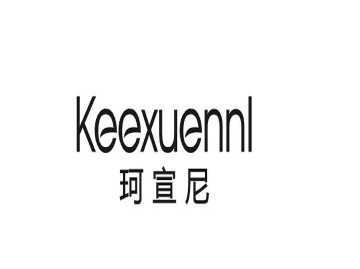 Keexuennl
珂宣尼